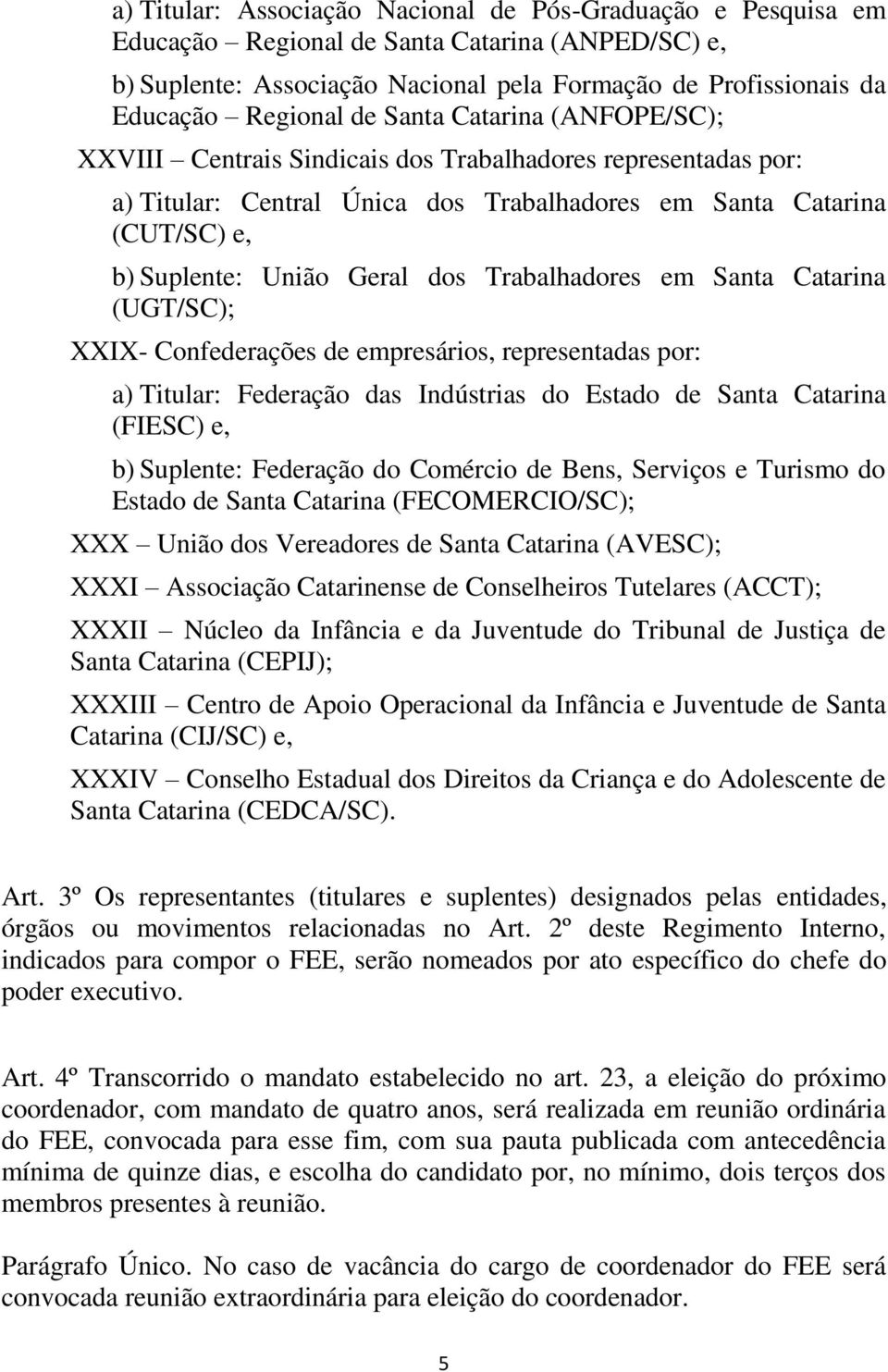 a) Titular: Associação Nacional de Pós-Graduação e Pesquisa em Educação – Regional de Santa Catarina (ANPED/SC) e,

b) Suplente: Associação Nacional pela Formação de Profissionais da Educação – Regional de Santa Catarina (ANFOPE/SC);

XXVIII – Centrais Sindicais dos Trabalhadores representadas por:

a) Titular: Central Única dos Trabalhadores em Santa Catarina (CUT/SC) e,

b) Suplente: União Geral dos Trabalhadores em Santa Catarina (UGT/SC);

XXIX- Confederações de empresários, representadas por:

a) Titular: Federação das Indústrias do Estado de Santa Catarina (FIESC) e,

b) Suplente: Federação do Comércio de Bens, Serviços e Turismo do Estado de Santa Catarina (FECOMERCIO/SC);

XXX – União dos Vereadores de Santa Catarina (AVESC);

XXXI – Associação Catarinense de Conselheiros Tutelares (ACCT);

XXXII – Núcleo da Infância e da Juventude do Tribunal de Justiça de Santa Catarina (CEPIJ);

XXXIII – Centro de Apoio Operacional da Infância e Juventude de Santa Catarina (CIJ/SC) e,

XXXIV – Conselho Estadual dos Direitos da Criança e do Adolescente de Santa Catarina (CEDCA/SC).

Art. 3º Os representantes (titulares e suplentes) designados pelas entidades, órgãos ou movimentos relacionadas no Art. 2º deste Regimento Interno, indicados para compor o FEE, serão nomeados por ato específico do chefe do poder executivo.

Art. 4º Transcorrido o mandato estabelecido no art. 23, a eleição do próximo coordenador, com mandato de quatro anos, será realizada em reunião ordinária do FEE, convocada para esse fim, com sua pauta publicada com antecedência mínima de quinze dias, e escolha do candidato por, no mínimo, dois terços dos membros presentes à reunião.

Parágrafo Único. No caso de vacância do cargo de coordenador do FEE será convocada reunião extraordinária para eleição do coordenador.

5